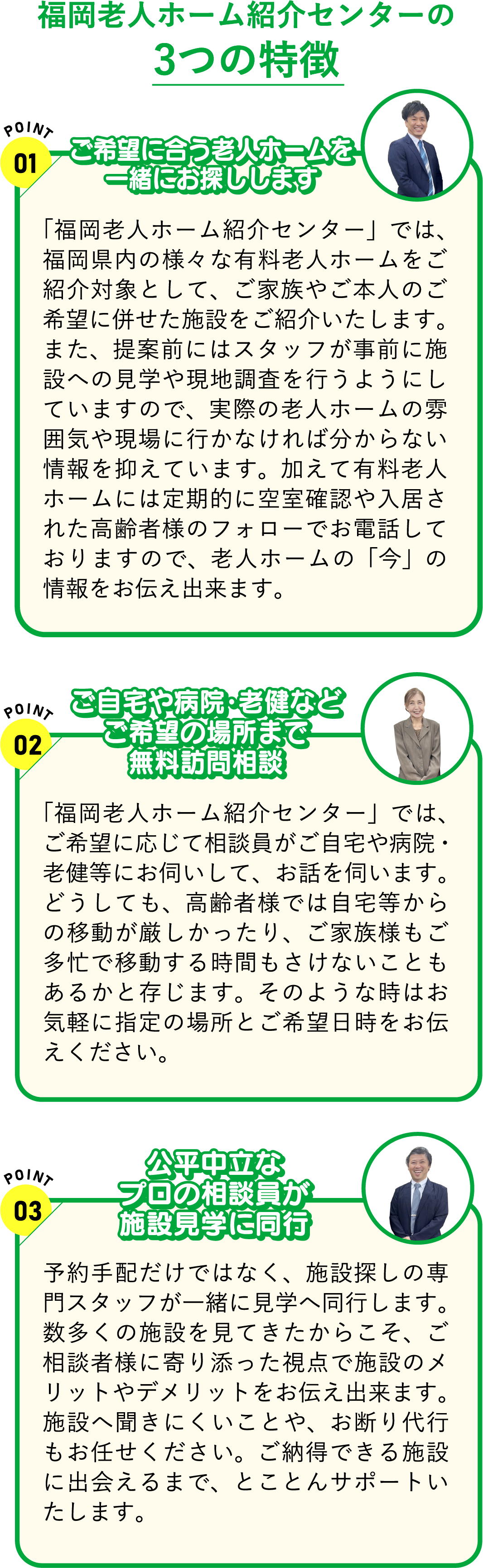 福岡老人ホーム紹介センターの
3つの特徴

POINT
01
ご希望に合う老人ホームを一緒にお探しします

「福岡老人ホーム紹介センター」では、福岡県内の様々な有料老人ホームをご紹介対象として、ご家族やご本人のご希望に併せた施設をご紹介いたします。また、提案前にはスタッフが事前に施設への見学や現地調査を行うようにしていますので、実際の老人ホームの雰囲気や現場に行かなければ分からない情報を抑えています。加えて有料老人ホームには定期的に空室確認や入居された高齢者様のフォローでお電話しておりますので、老人ホームの「今」の情報をお伝え出来ます。

POINT
02
ご自宅や病院･老健などご希望の場所まで無料訪問相談

「福岡老人ホーム紹介センター」では、ご希望に応じて相談員がご自宅や病院・老健等にお伺いして、お話を伺います。どうしても、高齢者様では自宅等からの移動が厳しかったり、ご家族様もご多忙で移動する時間もさけないこともあるかと存じます。そのような時はお気軽に指定の場所とご希望日時をお伝えください。

POINT
03
公平中立なプロの相談員が施設見学に同行

予約手配だけではなく、施設探しの専門スタッフが一緒に見学へ同行します。数多くの施設を見てきたからこそ、ご相談者様に寄り添った視点で施設のメリットやデメリットをお伝え出来ます。施設へ聞きにくいことや、お断り代行もお任せください。ご納得できる施設に出会えるまで、とことんサポートいたします。